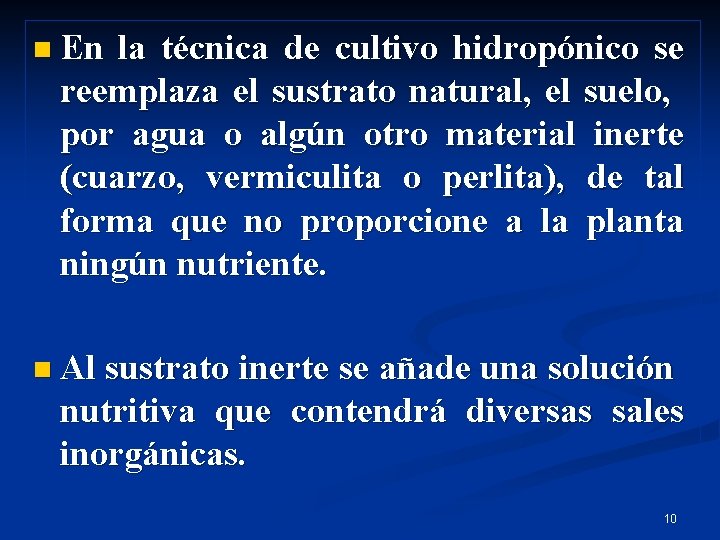 En la técnica de cultivo hidropónico se reemplaza el sustrato natural, el suelo, por agua o algún otro material inerte (cuarzo, vermiculita o perlita), de tal forma que no proporcione a la planta ningún nutriente.

Al sustrato inerte se añade una solución nutritiva que contendrá diversas sales inorgánicas.

10